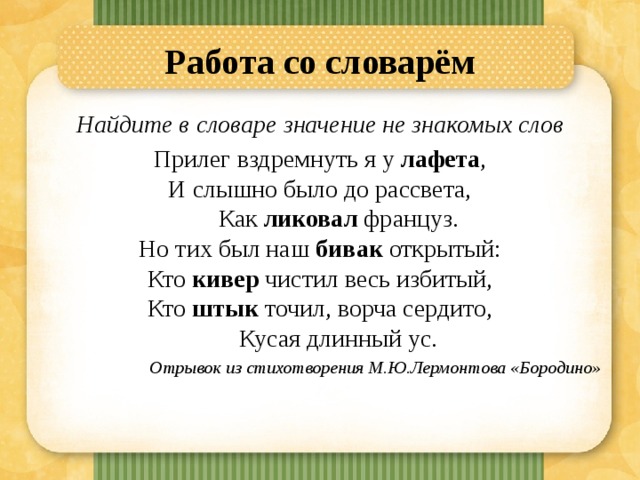 Работа со словарём

Найдите в словаре значение не знакомых слов

Прилег вздремнуть я у лафета,
И слышно было до рассвета,
Как ликовал француз.
Но тих был наш бивак открытый:
Кто кивер чистил весь избитый,
Кто штык точил, ворча сердито,
Кусая длинный ус.

Отрывок из стихотворения М.Ю.Лермонтова «Бородино»